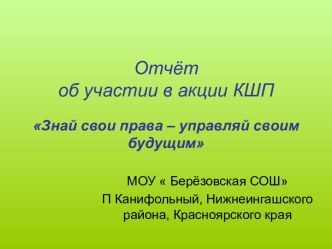 Отчёт
об участии в акции КШП

«Знай свои права – управляй своим будущим»

МОУ « Берёзовская СОШ»
П Канифольный, Нижнеингашского района, Красноярского края